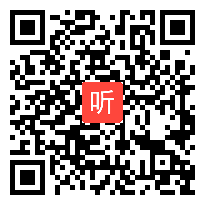 听